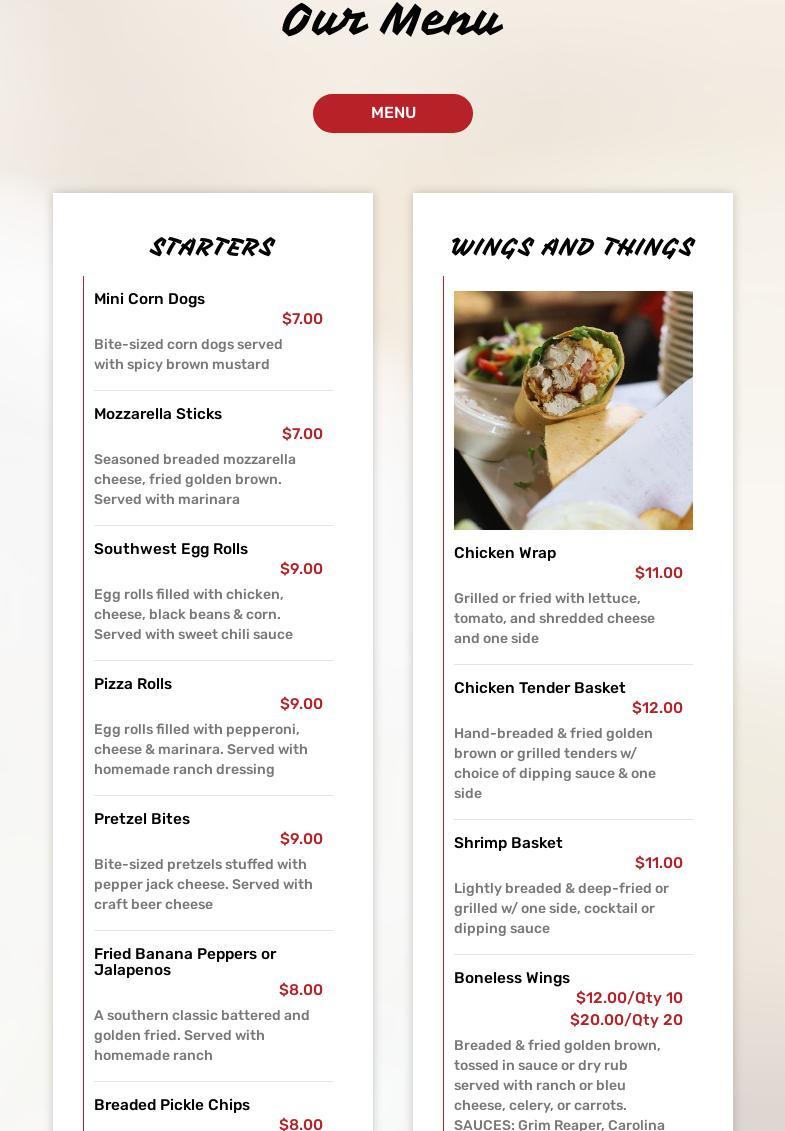 Our Menu

MENU

STARTERS

Mini Corn Dogs
$7.00
Bite-sized corn dogs served with spicy brown mustard

Mozzarella Sticks
$7.00
Seasoned breaded mozzarella cheese, fried golden brown. Served with marinara

Southwest Egg Rolls
$9.00
Egg rolls filled with chicken, cheese, black beans & corn. Served with sweet chili sauce

Pizza Rolls
$9.00
Egg rolls filled with pepperoni, cheese & marinara. Served with homemade ranch dressing

Pretzel Bites
$9.00
Bite-sized pretzels stuffed with pepper jack cheese. Served with craft beer cheese

Fried Banana Peppers or Jalapenos
$8.00
A southern classic battered and golden fried. Served with homemade ranch

Breaded Pickle Chips
$8.00

WINGS AND THINGS

Chicken Wrap
$11.00
Grilled or fried with lettuce, tomato, and shredded cheese and one side

Chicken Tender Basket
$12.00
Hand-breaded & fried golden brown or grilled tenders w/ choice of dipping sauce & one side

Shrimp Basket
$11.00
Lightly breaded & deep-fried or grilled w/ one side, cocktail or dipping sauce

Boneless Wings
$12.00/Qty 10
$20.00/Qty 20
Breaded & fried golden brown, tossed in sauce or dry rub served with ranch or bleu cheese, celery, or carrots. SAUCES: Grim Reaper, Carolina